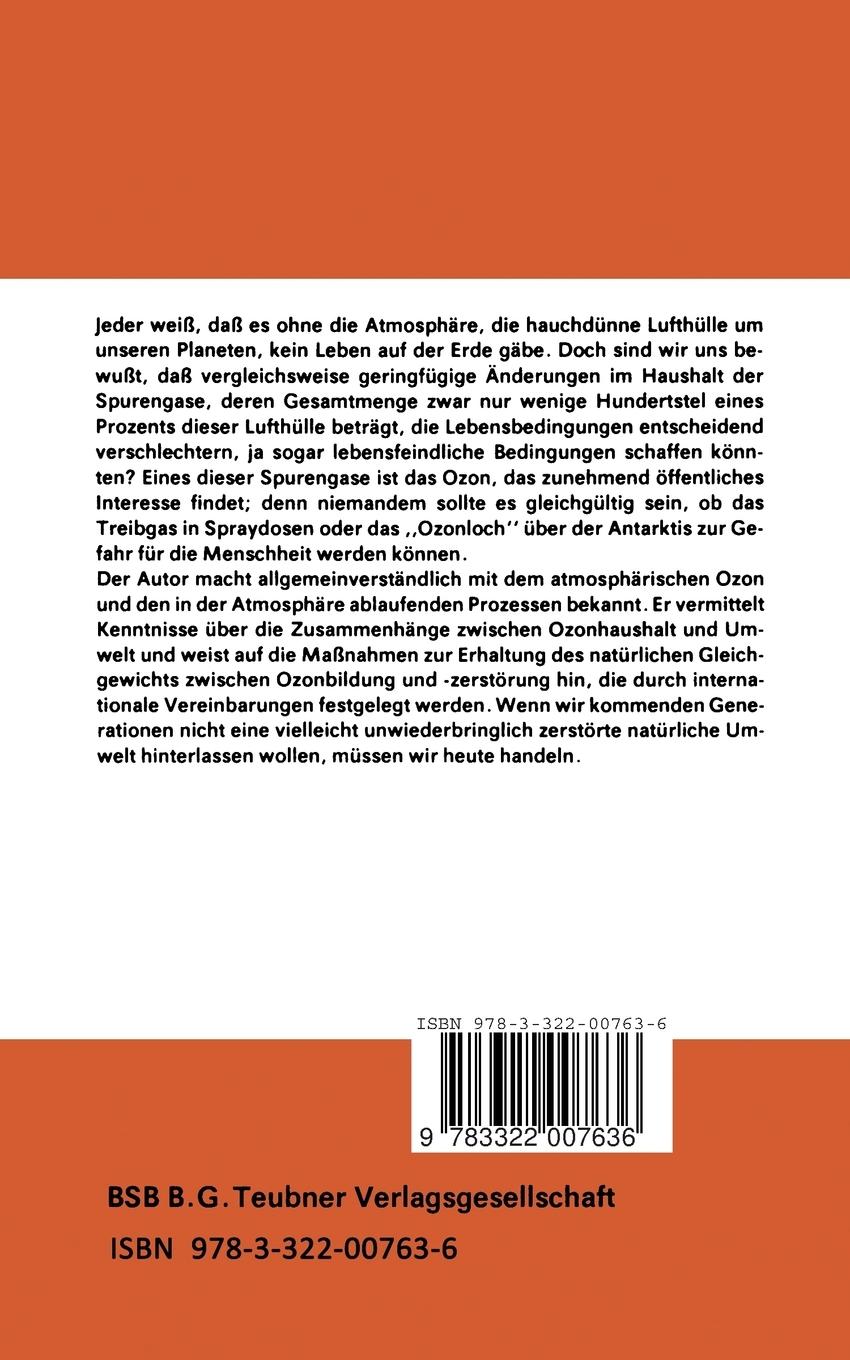 Jeder weiß, daß es ohne die Atmosphäre, die hauchdünne Lufthülle um unseren Planeten, kein Leben auf der Erde gäbe. Doch sind wir uns bewußt, daß vergleichsweise geringfügige Änderungen im Haushalt der Spurengase, deren Gesamtmenge zwar nur wenige Hundertstel eines Prozents dieser Lufthülle beträgt, die Lebensbedingungen entscheidend verschlechtern, ja sogar lebensfeindliche Bedingungen schaffen könnten? Eines dieser Spurengase ist das Ozon, das zunehmend öffentliches Interesse findet; denn niemandem sollte es gleichgültig sein, ob das Treibgas in Spraydosen oder das ,,Ozonloch'' über der Antarktis zur Gefahr für die Menschheit werden können.
Der Autor macht allgemeinverständlich mit dem atmosphärischen Ozon und den in der Atmosphäre ablaufenden Prozessen bekannt. Er vermittelt Kenntnisse über die Zusammenhänge zwischen Ozonhaushalt und Umwelt und weist auf die Maßnahmen zur Erhaltung des natürlichen Gleichgewichts zwischen Ozonbildung und -zerstörung hin, die durch internationale Vereinbarungen festgelegt werden. Wenn wir kommenden Generationen nicht eine vielleicht unwiederbringlich zerstörte natürliche Umwelt hinterlassen wollen, müssen wir heute handeln.

ISBN 978-3-322-00763-6
9 783322 007636

BSB B.G. Teubner Verlagsgesellschaft
ISBN 978-3-322-00763-6